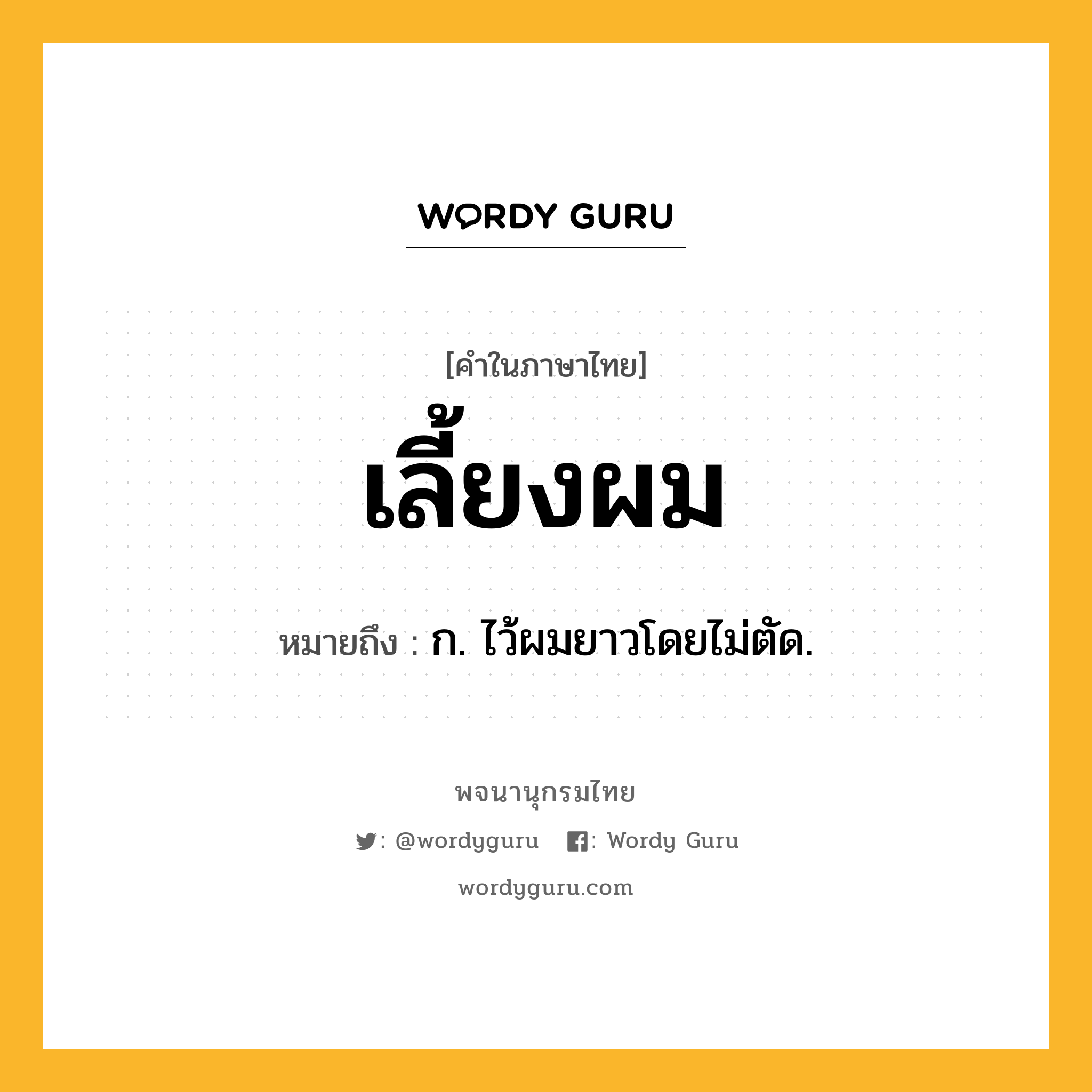 WORDY GURU

[คำในภาษาไทย]

เลี้ยงผม

หมายถึง : ก. ไว้ผมยาวโดยไม่ตัด.

พจนานุกรมไทย

: @wordyguru : Wordy Guru

wordyguru.com